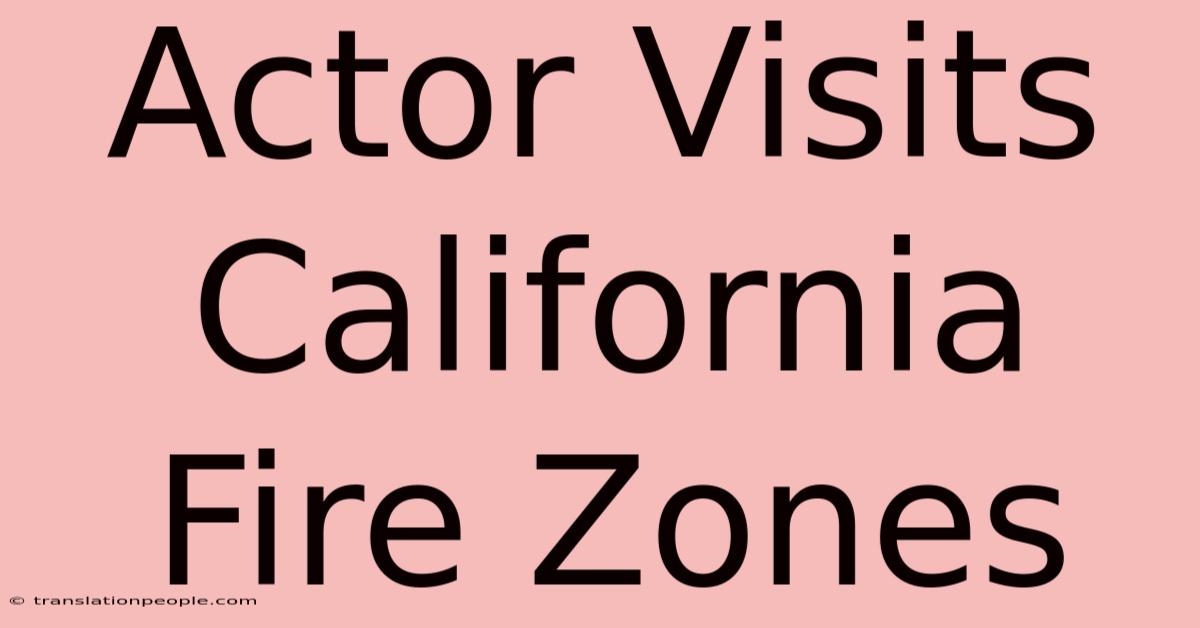 Actor Visits California Fire Zones

© translationpeople.com